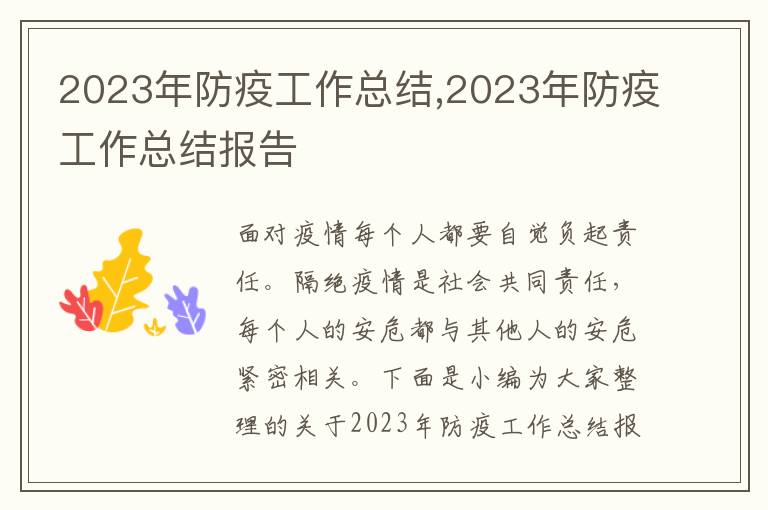 2023年防疫工作总结,2023年防疫工作总结报告

面对疫情每个人都要自觉负起责任。隔绝疫情是社会共同责任，每个人的安危都与其他人的安危紧密相关。下面是小编为大家整理的关于2023年防疫工作总结报